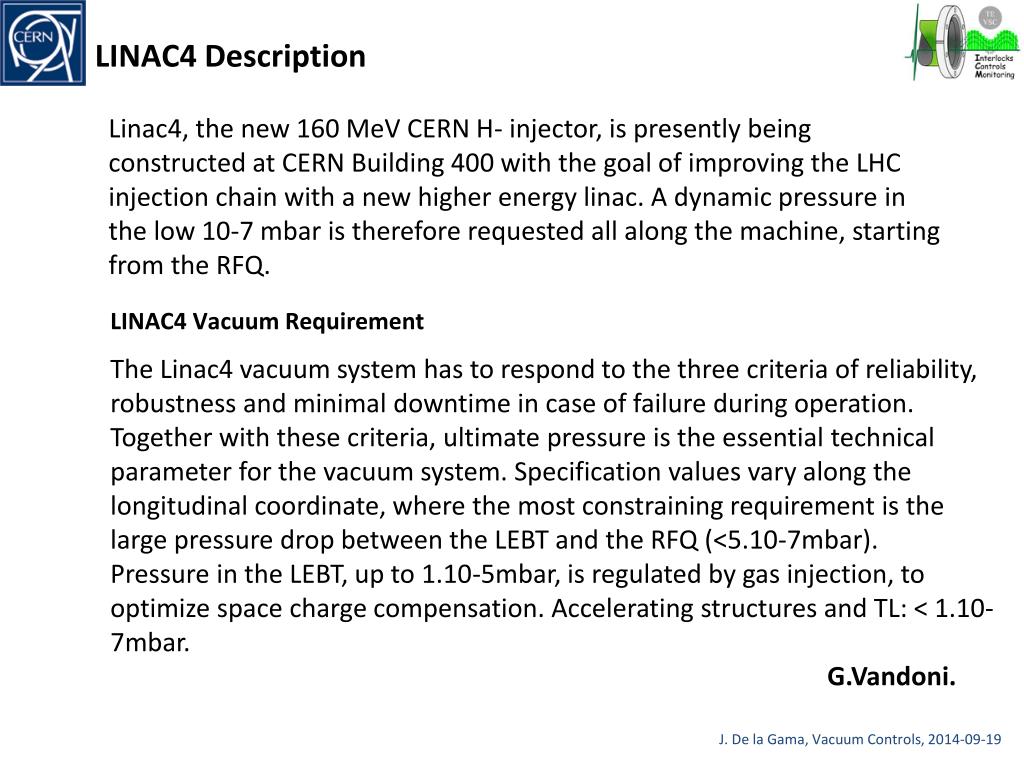 CERN

LINAC4 Description

TE VSC

Interlocks Controls Monitoring

Linac4, the new 160 MeV CERN H- injector, is presently being constructed at CERN Building 400 with the goal of improving the LHC injection chain with a new higher energy linac. A dynamic pressure in the low 10-7 mbar is therefore requested all along the machine, starting from the RFQ.

LINAC4 Vacuum Requirement

The Linac4 vacuum system has to respond to the three criteria of reliability, robustness and minimal downtime in case of failure during operation. Together with these criteria, ultimate pressure is the essential technical parameter for the vacuum system. Specification values vary along the longitudinal coordinate, where the most constraining requirement is the large pressure drop between the LEBT and the RFQ (<5.10-7mbar). Pressure in the LEBT, up to 1.10-5mbar, is regulated by gas injection, to optimize space charge compensation. Accelerating structures and TL: < 1.10-7mbar.

G.Vandoni.

J. De la Gama, Vacuum Controls, 2014-09-19